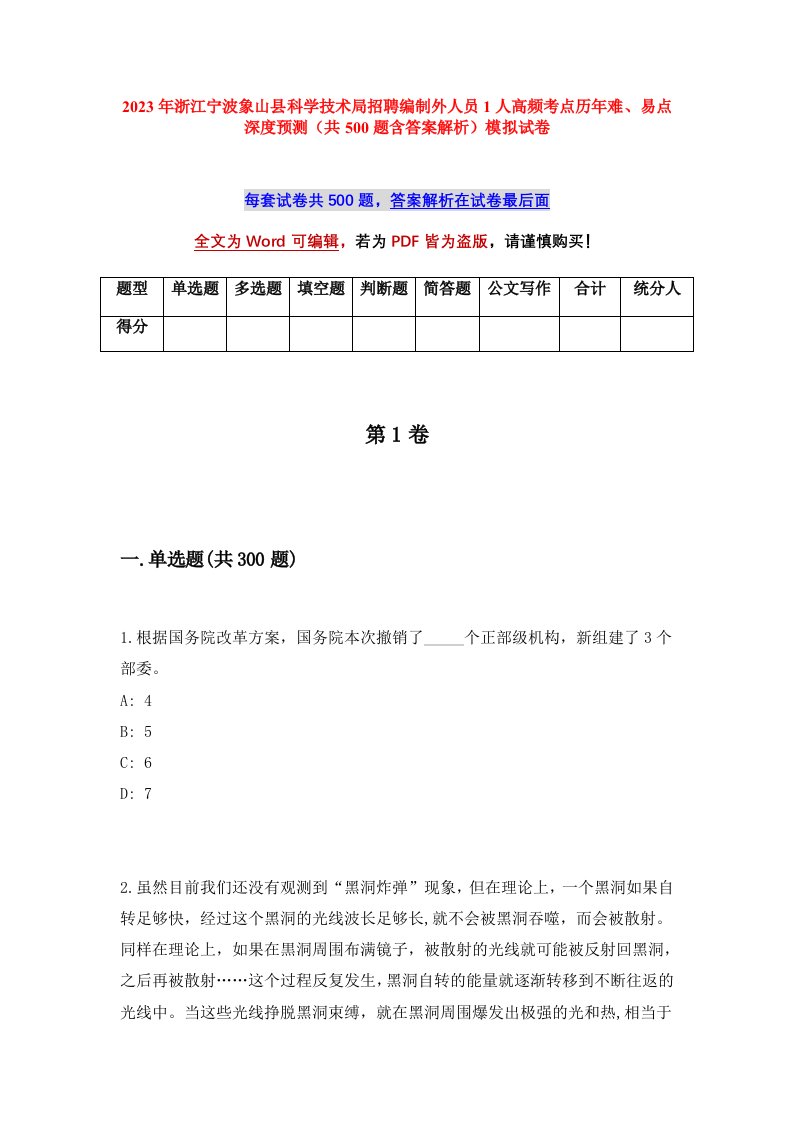 2023年浙江宁波象山县科学技术局招聘编制外人员1人高频考点历年难、易点深度预测（共500题含答案解析）模拟试卷

每套试卷共500题，答案解析在试卷最后面

全文为Word可编辑，若为PDF皆为盗版，请谨慎购买！

| 题型 | 单选题 | 多选题 | 填空题 | 判断题 | 简答题 | 公文写作 | 合计 | 统分人 |
|---|---|---|---|---|---|---|---|---|
| 得分 | | | | | | | | |

第1卷

一.单选题(共300题)

1.根据国务院改革方案，国务院本次撤销了_____个正部级机构，新组建了3个部委。
A: 4
B: 5
C: 6
D: 7

2.虽然目前我们还没有观测到“黑洞炸弹”现象，但在理论上，一个黑洞如果自转足够快，经过这个黑洞的光线波长足够长,就不会被黑洞吞噬，而会被散射。同样在理论上，如果在黑洞周围布满镜子，被散射的光线就可能被反射回黑洞，之后再被散射……这个过程反复发生，黑洞自转的能量就逐渐转移到不断往返的光线中。当这些光线挣脱黑洞束缚，就在黑洞周围爆发出极强的光和热,相当于